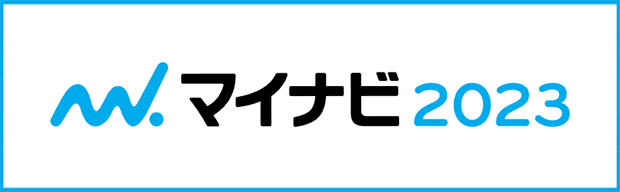 マイナビ 2023